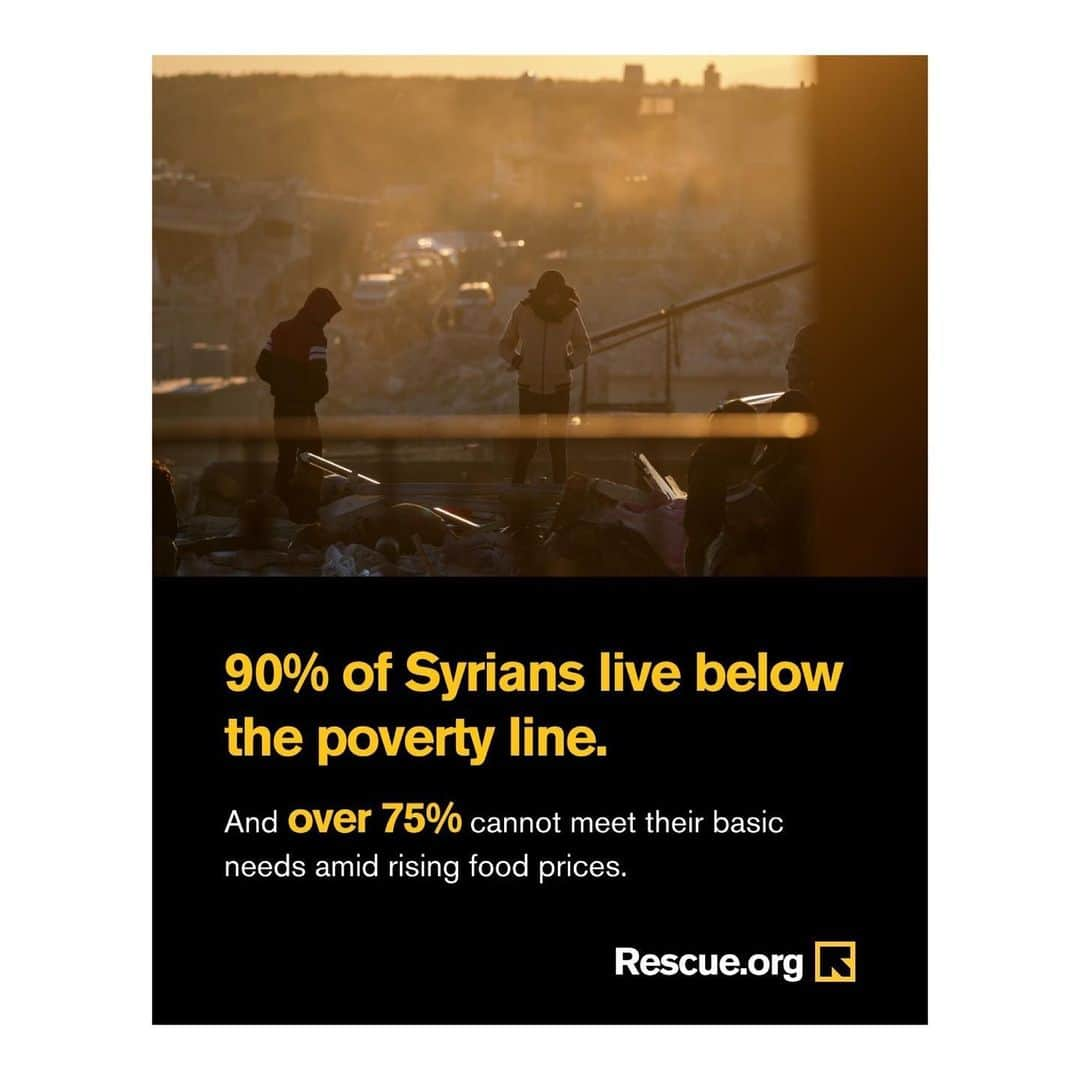 90% of Syrians live below the poverty line.

And over 75% cannot meet their basic needs amid rising food prices.

Rescue.org